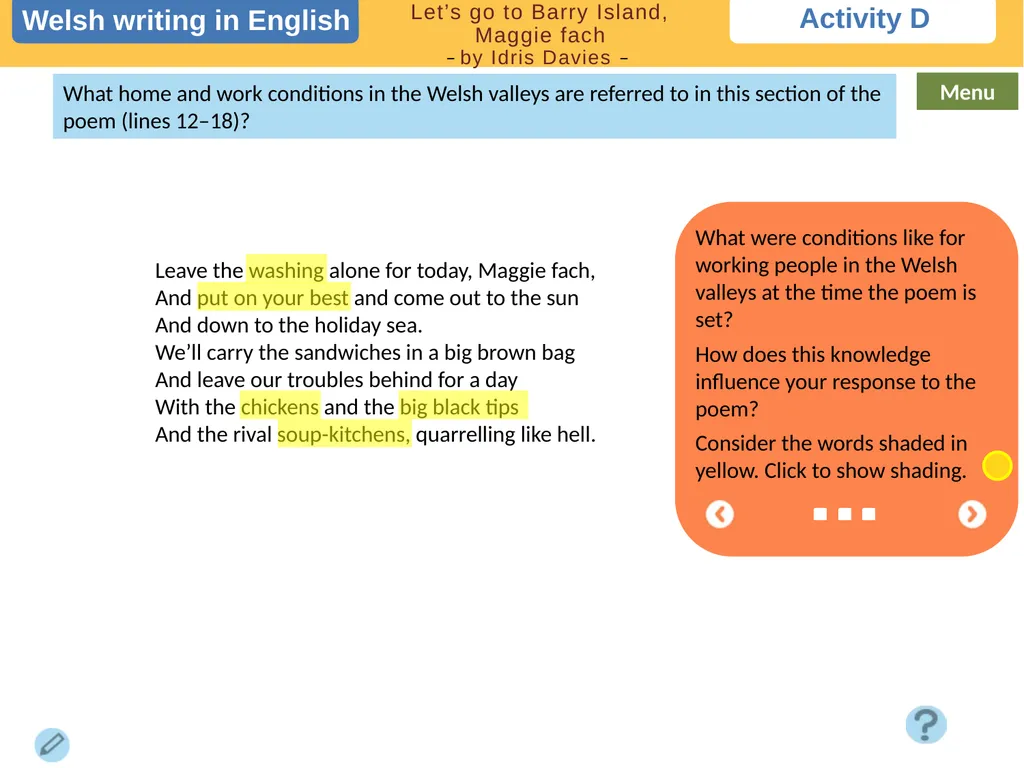 Welsh writing in English

Let's go to Barry Island, Maggie fach
– by Idris Davies –

Activity D

What home and work conditions in the Welsh valleys are referred to in this section of the poem (lines 12–18)?

Menu

Leave the washing alone for today, Maggie fach,
And put on your best and come out to the sun
And down to the holiday sea.
We'll carry the sandwiches in a big brown bag
And leave our troubles behind for a day
With the chickens and the big black tips
And the rival soup-kitchens, quarrelling like hell.

What were conditions like for working people in the Welsh valleys at the time the poem is set?

How does this knowledge influence your response to the poem?

Consider the words shaded in yellow. Click to show shading.

?